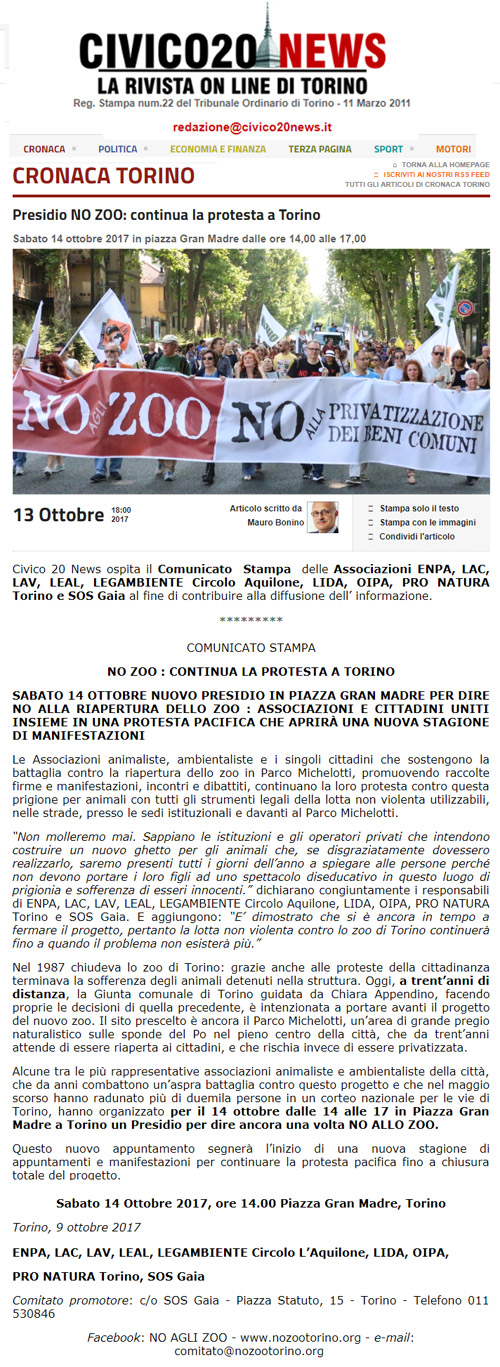 CIVICO20NEWS
LA RIVISTA ON LINE DI TORINO
Reg. Stampa num.22 del Tribunale Ordinario di Torino - 11 Marzo 2011

redazione@civico20news.it

CRONACA POLITICA ECONOMIA E FINANZA TERZA PAGINA SPORT MOTORI

CRONACA TORINO

TORNA ALLA HOMEPAGE
ISCRIVITI AI NOSTRI RSS FEED
TUTTI GLI ARTICOLI DI CRONACA TORINO

Presidio NO ZOO: continua la protesta a Torino

Sabato 14 ottobre 2017 in piazza Gran Madre dalle ore 14,00 alle 17,00

NO AGLI ZOO NO ALLA PRIVATIZZAZIONE DEI BENI COMUNI

13 Ottobre 18:00 2017

Articolo scritto da Mauro Bonino

Stampa solo il testo
Stampa con le immagini
Condividi l'articolo

Civico 20 News ospita il Comunicato Stampa delle Associazioni ENPA, LAC, LAV, LEAL, LEGAMBIENTE Circolo Aquilone, LIDA, OIPA, PRO NATURA Torino e SOS Gaia al fine di contribuire alla diffusione dell' informazione.

*********

COMUNICATO STAMPA

NO ZOO : CONTINUA LA PROTESTA A TORINO

SABATO 14 OTTOBRE NUOVO PRESIDIO IN PIAZZA GRAN MADRE PER DIRE NO ALLA RIAPERTURA DELLO ZOO : ASSOCIAZIONI E CITTADINI UNITI INSIEME IN UNA PROTESTA PACIFICA CHE APRIRÀ UNA NUOVA STAGIONE DI MANIFESTAZIONI

Le Associazioni animaliste, ambientaliste e i singoli cittadini che sostengono la battaglia contro la riapertura dello zoo in Parco Michelotti, promuovendo raccolte firme e manifestazioni, incontri e dibattiti, continuano la loro protesta contro questa prigione per animali con tutti gli strumenti legali della lotta non violenta utilizzabili, nelle strade, presso le sedi istituzionali e davanti al Parco Michelotti.

"Non molleremo mai. Sappiano le istituzioni e gli operatori privati che intendono costruire un nuovo ghetto per gli animali che, se disgraziatamente dovessero realizzarlo, saremo presenti tutti i giorni dell'anno a spiegare alle persone perché non devono portare i loro figli ad uno spettacolo diseducativo in questo luogo di prigionia e sofferenza di esseri innocenti." dichiarano congiuntamente i responsabili di ENPA, LAC, LAV, LEAL, LEGAMBIENTE Circolo Aquilone, LIDA, OIPA, PRO NATURA Torino e SOS Gaia. E aggiungono: "E' dimostrato che si è ancora in tempo a fermare il progetto, pertanto la lotta non violenta contro lo zoo di Torino continuerà fino a quando il problema non esisterà più."

Nel 1987 chiudeva lo zoo di Torino: grazie anche alle proteste della cittadinanza terminava la sofferenza degli animali detenuti nella struttura. Oggi, a trent'anni di distanza, la Giunta comunale di Torino guidata da Chiara Appendino, facendo proprie le decisioni di quella precedente, è intenzionata a portare avanti il progetto del nuovo zoo. Il sito prescelto è ancora il Parco Michelotti, un'area di grande pregio naturalistico sulle sponde del Po nel pieno centro della città, che da trent'anni attende di essere riaperta ai cittadini, e che rischia invece di essere privatizzata.

Alcune tra le più rappresentative associazioni animaliste e ambientaliste della città, che da anni combattono un'aspra battaglia contro questo progetto e che nel maggio scorso hanno radunato più di duemila persone in un corteo nazionale per le vie di Torino, hanno organizzato per il 14 ottobre dalle 14 alle 17 in Piazza Gran Madre a Torino un Presidio per dire ancora una volta NO ALLO ZOO.

Questo nuovo appuntamento segnerà l'inizio di una nuova stagione di appuntamenti e manifestazioni per continuare la protesta pacifica fino a chiusura totale del progetto.

Sabato 14 Ottobre 2017, ore 14.00 Piazza Gran Madre, Torino

Torino, 9 ottobre 2017

ENPA, LAC, LAV, LEAL, LEGAMBIENTE Circolo L'Aquilone, LIDA, OIPA,

PRO NATURA Torino, SOS Gaia

Comitato promotore: c/o SOS Gaia - Piazza Statuto, 15 - Torino - Telefono 011 530846

Facebook: NO AGLI ZOO - www.nozootorino.org - e-mail: comitato@nozootorino.org